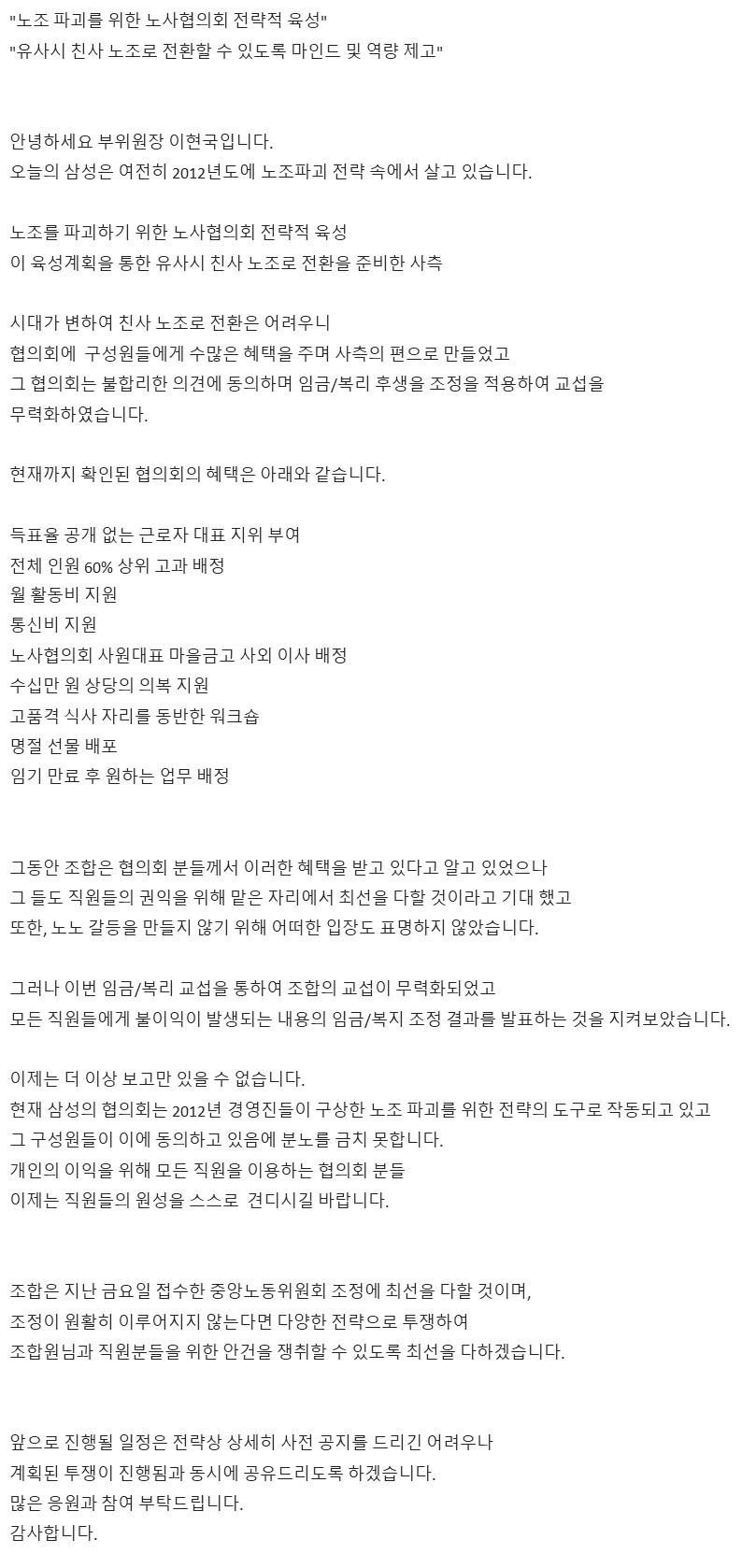 "노조 파괴를 위한 노사협의회 전략적 육성"
"유사시 친사 노조로 전환할 수 있도록 마인드 및 역량 제고"

안녕하세요 부위원장 이현국입니다.
오늘의 삼성은 여전히 2012년도에 노조파괴 전략 속에서 살고 있습니다.

노조를 파괴하기 위한 노사협의회 전략적 육성
이 육성계획을 통한 유사시 친사 노조로 전환을 준비한 사측

시대가 변하여 친사 노조로 전환은 어려우니
협의회에 구성원들에게 수많은 혜택을 주며 사측의 편으로 만들었고
그 협의회는 불합리한 의견에 동의하며 임금/복리 후생을 조정을 적용하여 교섭을 무력화하였습니다.

현재까지 확인된 협의회의 혜택은 아래와 같습니다.

득표율 공개 없는 근로자 대표 지위 부여
전체 인원 60% 상위 고과 배정
월 활동비 지원
통신비 지원
노사협의회 사원대표 마을금고 사외 이사 배정
수십만 원 상당의 의복 지원
고품격 식사 자리를 동반한 워크숍
명절 선물 배포
임기 만료 후 원하는 업무 배정

그동안 조합은 협의회 분들께서 이러한 혜택을 받고 있다고 알고 있었으나
그 들도 직원들의 권익을 위해 맡은 자리에서 최선을 다할 것이라고 기대 했고
또한, 노노 갈등을 만들지 않기 위해 어떠한 입장도 표명하지 않았습니다.

그러나 이번 임금/복리 교섭을 통하여 조합의 교섭이 무력화되었고
모든 직원들에게 불이익이 발생되는 내용의 임금/복지 조정 결과를 발표하는 것을 지켜보았습니다.

이제는 더 이상 보고만 있을 수 없습니다.
현재 삼성의 협의회는 2012년 경영진들이 구상한 노조 파괴를 위한 전략의 도구로 작동되고 있고
그 구성원들이 이에 동의하고 있음에 분노를 금치 못합니다.
개인의 이익을 위해 모든 직원을 이용하는 협의회 분들
이제는 직원들의 원성을 스스로 견디시길 바랍니다.

조합은 지난 금요일 접수한 중앙노동위원회 조정에 최선을 다할 것이며,
조정이 원활히 이루어지지 않는다면 다양한 전략으로 투쟁하여
조합원님과 직원분들을 위한 안건을 쟁취할 수 있도록 최선을 다하겠습니다.

앞으로 진행될 일정은 전략상 상세히 사전 공지를 드리긴 어려우나
계획된 투쟁이 진행됨과 동시에 공유드리도록 하겠습니다.
많은 응원과 참여 부탁드립니다.
감사합니다.